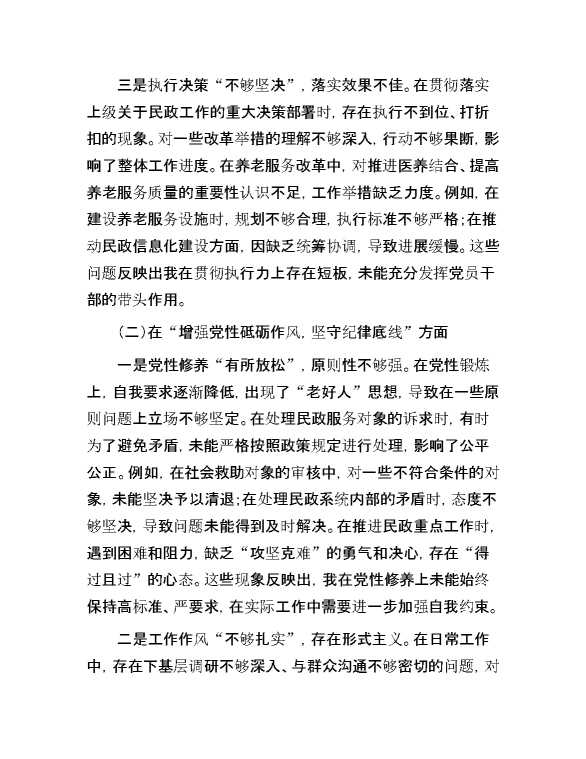 三是执行决策“不够坚决”，落实效果不佳。在贯彻落实上级关于民政工作的重大决策部署时，存在执行不到位、打折扣的现象。对一些改革举措的理解不够深入，行动不够果断，影响了整体工作进度。在养老服务改革中，对推进医养结合、提高养老服务质量的重要性认识不足，工作举措缺乏力度。例如，在建设养老服务设施时，规划不够合理，执行标准不够严格；在推动民政信息化建设方面，因缺乏统筹协调，导致进展缓慢。这些问题反映出我在贯彻执行力上存在短板，未能充分发挥党员干部的带头作用。

（二）在“增强党性砥砺作风，坚守纪律底线”方面

一是党性修养“有所放松”，原则性不够强。在党性锻炼上，自我要求逐渐降低，出现了“老好人”思想，导致在一些原则问题上立场不够坚定。在处理民政服务对象的诉求时，有时为了避免矛盾，未能严格按照政策规定进行处理，影响了公平公正。例如，在社会救助对象的审核中，对一些不符合条件的对象，未能坚决予以清退；在处理民政系统内部的矛盾时，态度不够坚决，导致问题未能得到及时解决。在推进民政重点工作时，遇到困难和阻力，缺乏“攻坚克难”的勇气和决心，存在“得过且过”的心态。这些现象反映出，我在党性修养上未能始终保持高标准、严要求，在实际工作中需要进一步加强自我约束。

二是工作作风“不够扎实”，存在形式主义。在日常工作中，存在下基层调研不够深入、与群众沟通不够密切的问题，对